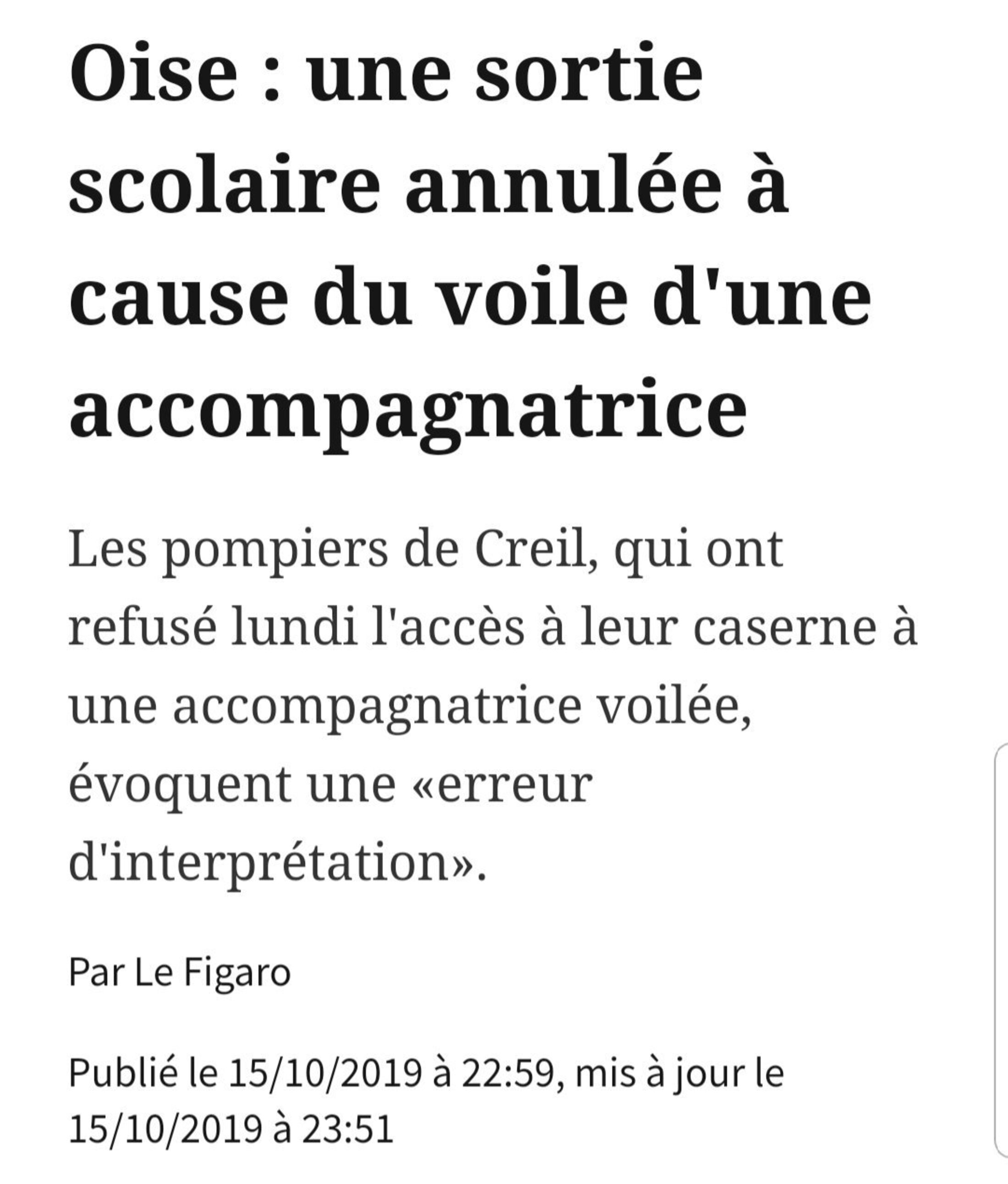 Oise : une sortie scolaire annulée à cause du voile d'une accompagnatrice

Les pompiers de Creil, qui ont refusé lundi l'accès à leur caserne à une accompagnatrice voilée, évoquent une «erreur d'interprétation».

Par Le Figaro

Publié le 15/10/2019 à 22:59, mis à jour le 15/10/2019 à 23:51